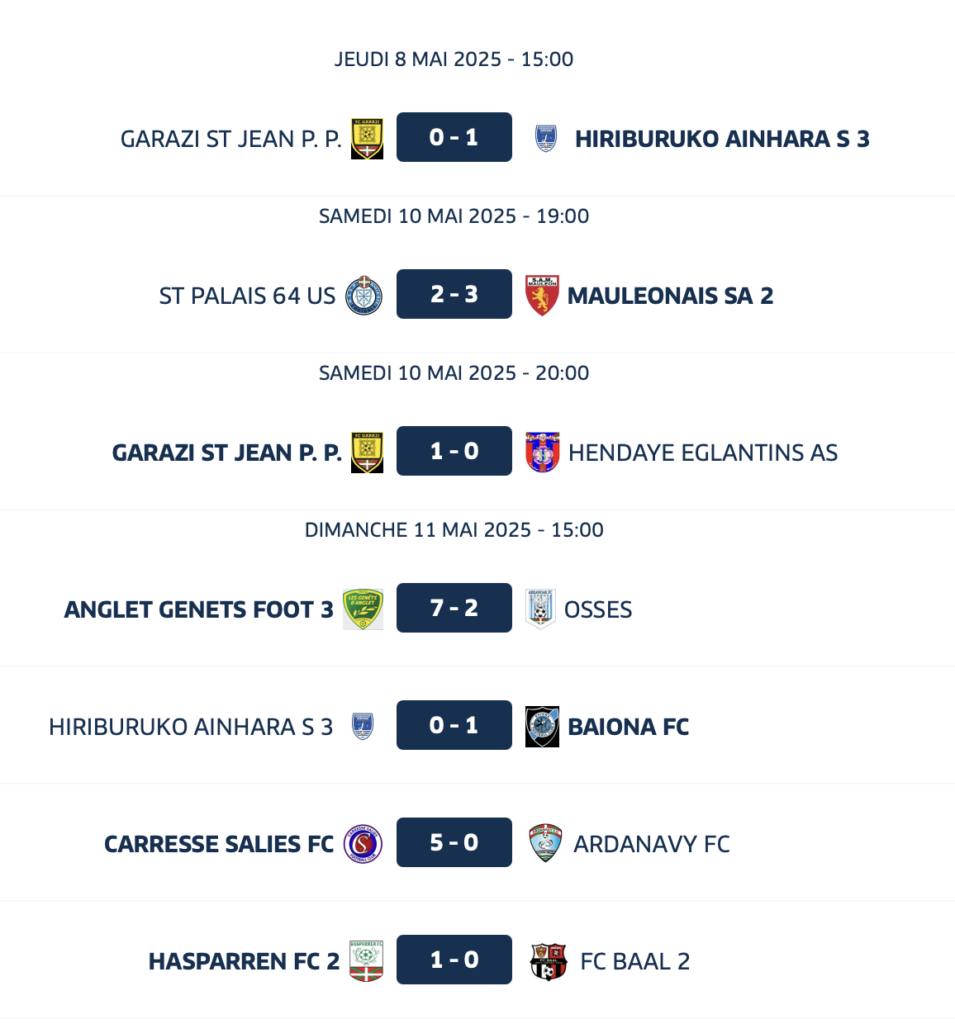 JEUDI 8 MAI 2025 - 15:00

GARAZI ST JEAN P. P. 0 - 1 HIRIBURUKO AINHARA S 3

SAMEDI 10 MAI 2025 - 19:00

ST PALAIS 64 US 2 - 3 MAULEONAIS SA 2

SAMEDI 10 MAI 2025 - 20:00

GARAZI ST JEAN P. P. 1 - 0 HENDAYE EGLANTINS AS

DIMANCHE 11 MAI 2025 - 15:00

ANGLET GENETS FOOT 3 7 - 2 OSSES

HIRIBURUKO AINHARA S 3 0 - 1 BAIONA FC

CARRESSE SALIES FC 5 - 0 ARDANAVY FC

HASPARREN FC 2 1 - 0 FC BAAL 2